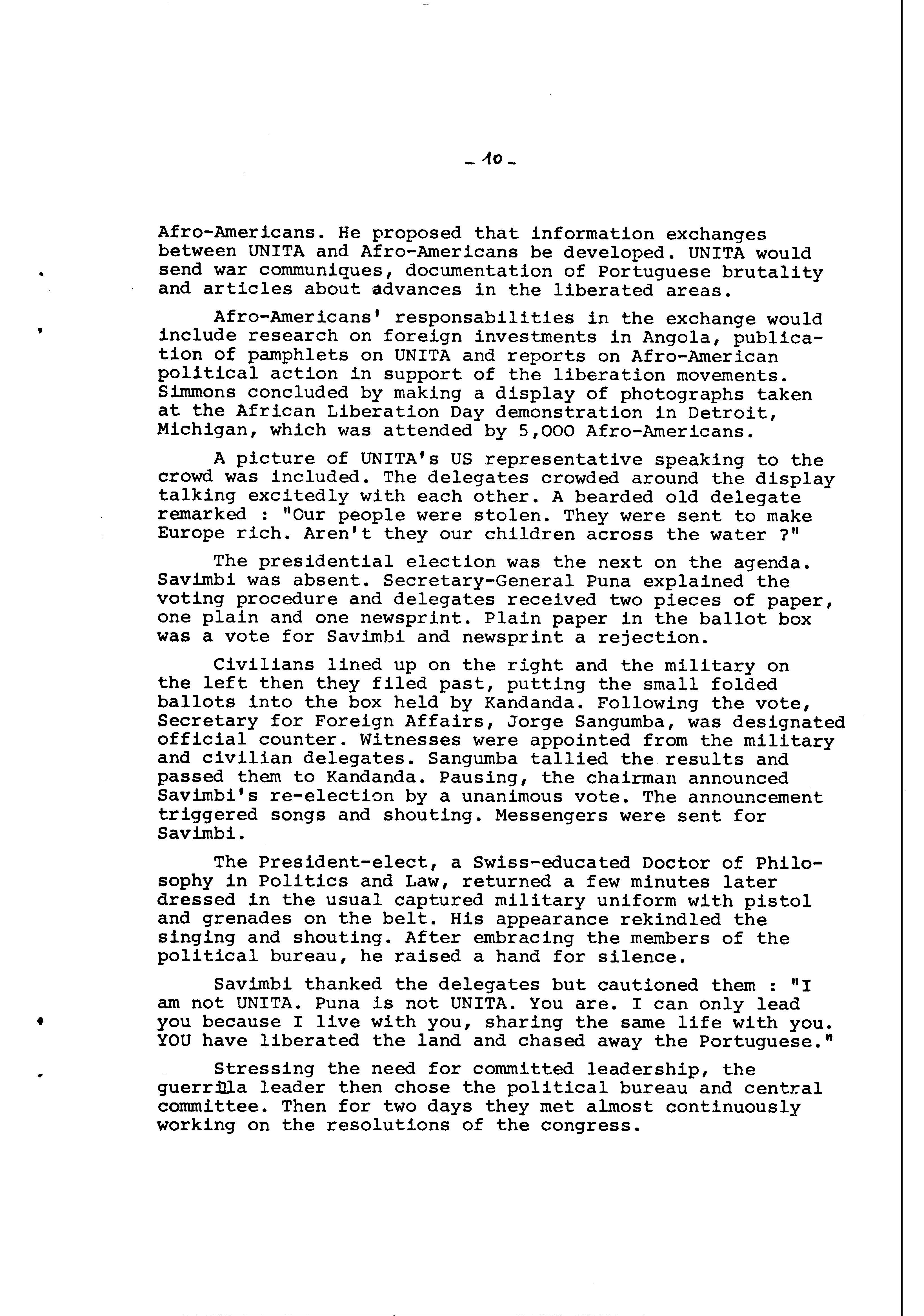 - 10 -

Afro-Americans. He proposed that information exchanges between UNITA and Afro-Americans be developed. UNITA would send war communiques, documentation of Portuguese brutality and articles about advances in the liberated areas.

Afro-Americans' responsabilities in the exchange would include research on foreign investments in Angola, publication of pamphlets on UNITA and reports on Afro-American political action in support of the liberation movements. Simmons concluded by making a display of photographs taken at the African Liberation Day demonstration in Detroit, Michigan, which was attended by 5,000 Afro-Americans.

A picture of UNITA's US representative speaking to the crowd was included. The delegates crowded around the display talking excitedly with each other. A bearded old delegate remarked : "Our people were stolen. They were sent to make Europe rich. Aren't they our children across the water ?"

The presidential election was the next on the agenda. Savimbi was absent. Secretary-General Puna explained the voting procedure and delegates received two pieces of paper, one plain and one newsprint. Plain paper in the ballot box was a vote for Savimbi and newsprint a rejection.

Civilians lined up on the right and the military on the left then they filed past, putting the small folded ballots into the box held by Kandanda. Following the vote, Secretary for Foreign Affairs, Jorge Sangumba, was designated official counter. Witnesses were appointed from the military and civilian delegates. Sangumba tallied the results and passed them to Kandanda. Pausing, the chairman announced Savimbi's re-election by a unanimous vote. The announcement triggered songs and shouting. Messengers were sent for Savimbi.

The President-elect, a Swiss-educated Doctor of Philosophy in Politics and Law, returned a few minutes later dressed in the usual captured military uniform with pistol and grenades on the belt. His appearance rekindled the singing and shouting. After embracing the members of the political bureau, he raised a hand for silence.

Savimbi thanked the delegates but cautioned them : "I am not UNITA. Puna is not UNITA. You are. I can only lead you because I live with you, sharing the same life with you. YOU have liberated the land and chased away the Portuguese."

Stressing the need for committed leadership, the guerrilla leader then chose the political bureau and central committee. Then for two days they met almost continuously working on the resolutions of the congress.